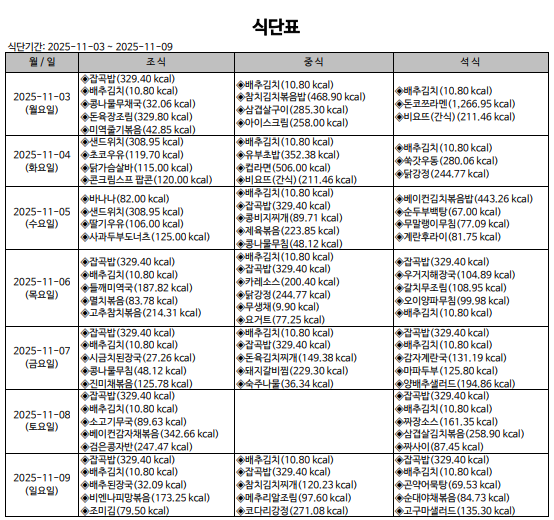 식단표

식단기간: 2025-11-03 ~ 2025-11-09

| 월 / 일 | 조 식 | 중 식 | 석 식 |
|---|---|---|---|
| 2025-11-03 (월요일) | ◈잡곡밥(329.40 kcal) ◈배추김치(10.80 kcal) ◈콩나물무채국(32.06 kcal) ◈돈육장조림(329.80 kcal) ◈미역줄기볶음(42.85 kcal) | ◈배추김치(10.80 kcal) ◈참치김치볶음밥(468.90 kcal) ◈삼겹살구이(285.30 kcal) ◈아이스크림(258.00 kcal) | ◈배추김치(10.80 kcal) ◈돈코쯔라멘(1,266.95 kcal) ◈비요뜨(간식)(211.46 kcal) |
| 2025-11-04 (화요일) | ◈샌드위치(308.95 kcal) ◈초코우유(119.70 kcal) ◈닭가슴살바(115.00 kcal) ◈콘크림스프 팝콘(120.00 kcal) | ◈배추김치(10.80 kcal) ◈유부초밥(352.38 kcal) ◈컵라면(506.00 kcal) ◈비요뜨(간식)(211.46 kcal) | ◈배추김치(10.80 kcal) ◈쑥갓우동(280.06 kcal) ◈닭강정(244.77 kcal) |
| 2025-11-05 (수요일) | ◈바나나(82.00 kcal) ◈샌드위치(308.95 kcal) ◈딸기우유(106.00 kcal) ◈사과두부도너츠(125.00 kcal) | ◈배추김치(10.80 kcal) ◈잡곡밥(329.40 kcal) ◈콩비지찌개(89.71 kcal) ◈제육볶음(223.85 kcal) ◈콩나물무침(48.12 kcal) | ◈베이컨김치볶음밥(443.26 kcal) ◈순두부백탕(67.00 kcal) ◈무말랭이무침(77.09 kcal) ◈계란후라이(81.75 kcal) |
| 2025-11-06 (목요일) | ◈잡곡밥(329.40 kcal) ◈배추김치(10.80 kcal) ◈들깨미역국(187.82 kcal) ◈멸치볶음(83.78 kcal) ◈고추참치볶음(214.31 kcal) | ◈배추김치(10.80 kcal) ◈잡곡밥(329.40 kcal) ◈카레소스(200.40 kcal) ◈닭강정(244.77 kcal) ◈무생채(9.90 kcal) ◈요거트(77.25 kcal) | ◈잡곡밥(329.40 kcal) ◈우거지해장국(104.89 kcal) ◈갈치무조림(108.95 kcal) ◈오이양파무침(99.98 kcal) ◈배추김치(10.80 kcal) |
| 2025-11-07 (금요일) | ◈잡곡밥(329.40 kcal) ◈배추김치(10.80 kcal) ◈시금치된장국(27.26 kcal) ◈콩나물무침(48.12 kcal) ◈진미채볶음(125.78 kcal) | ◈배추김치(10.80 kcal) ◈잡곡밥(329.40 kcal) ◈돈육김치찌개(149.38 kcal) ◈돼지갈비찜(229.30 kcal) ◈숙주나물(36.34 kcal) | ◈잡곡밥(329.40 kcal) ◈배추김치(10.80 kcal) ◈감자계란국(131.19 kcal) ◈마파두부(125.80 kcal) ◈양배추샐러드(194.86 kcal) |
| 2025-11-08 (토요일) | ◈잡곡밥(329.40 kcal) ◈배추김치(10.80 kcal) ◈소고기무국(89.63 kcal) ◈베이컨감자채볶음(342.66 kcal) ◈검은콩자반(247.47 kcal) | | ◈잡곡밥(329.40 kcal) ◈배추김치(10.80 kcal) ◈짜장소스(161.35 kcal) ◈삼겹살김치볶음(258.90 kcal) ◈짜사이(87.45 kcal) |
| 2025-11-09 (일요일) | ◈잡곡밥(329.40 kcal) ◈배추김치(10.80 kcal) ◈배추된장국(32.09 kcal) ◈비엔나피망볶음(173.25 kcal) ◈조미김(79.50 kcal) | ◈배추김치(10.80 kcal) ◈잡곡밥(329.40 kcal) ◈참치김치찌개(120.23 kcal) ◈메추리알조림(97.60 kcal) ◈코다리강정(271.08 kcal) | ◈잡곡밥(329.40 kcal) ◈배추김치(10.80 kcal) ◈곤약어묵탕(69.53 kcal) ◈순대야채볶음(84.73 kcal) ◈고구마샐러드(135.30 kcal) |